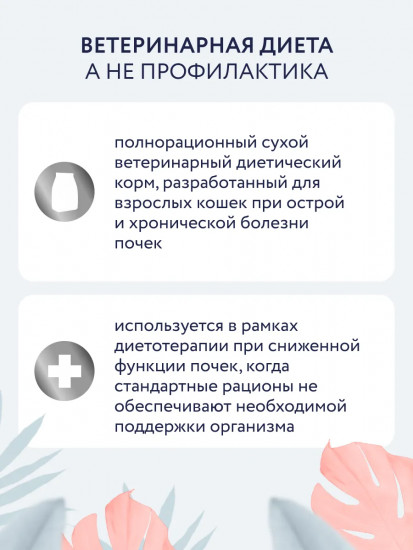 ВЕТЕРИНАРНАЯ ДИЕТА
А НЕ ПРОФИЛАКТИКА

полнорационный сухой ветеринарный диетический корм, разработанный для взрослых кошек при острой и хронической болезни почек

используется в рамках диетотерапии при сниженной функции почек, когда стандартные рационы не обеспечивают необходимой поддержки организма